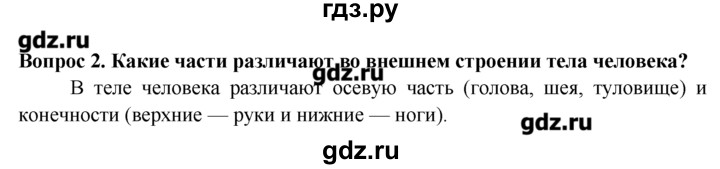 гдз.ру

gdz.ru

Вопрос 2. Какие части различают во внешнем строении тела человека?

gdz.ru

В теле человека различают осевую часть (голова, шея, туловище) и конечности (верхние — руки и нижние — ноги).

gdz.ru

gdz.ru